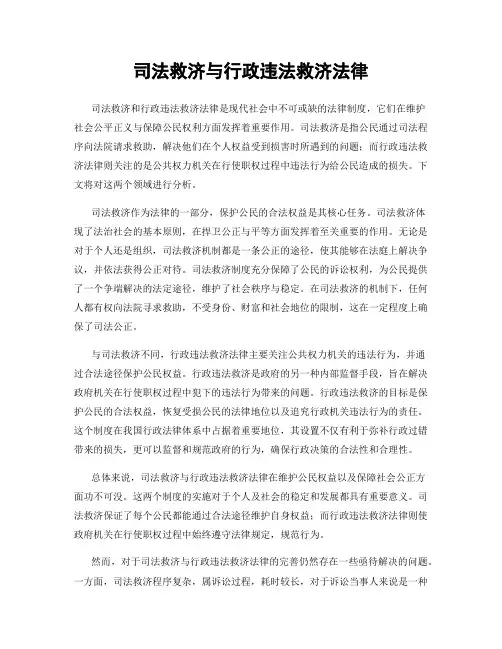 司法救济与行政违法救济法律

司法救济和行政违法救济法律是现代社会中不可或缺的法律制度，它们在维护社会公平正义与保障公民权利方面发挥着重要作用。司法救济是指公民通过司法程序向法院请求救助，解决他们在个人权益受到损害时所遇到的问题；而行政违法救济法律则关注的是公共权力机关在行使职权过程中违法行为给公民造成的损失。下文将对这两个领域进行分析。

司法救济作为法律的一部分，保护公民的合法权益是其核心任务。司法救济体现了法治社会的基本原则，在捍卫公正与平等方面发挥着至关重要的作用。无论是对于个人还是组织，司法救济机制都是一条公正的途径，使其能够在法庭上解决争议，并依法获得公正对待。司法救济制度充分保障了公民的诉讼权利，为公民提供了一个争端解决的法定途径，维护了社会秩序与稳定。在司法救济的机制下，任何人都有权向法院寻求救助，不受身份、财富和社会地位的限制，这在一定程度上确保了司法公正。

与司法救济不同，行政违法救济法律主要关注公共权力机关的违法行为，并通过合法途径保护公民权益。行政违法救济是政府的另一种内部监督手段，旨在解决政府机关在行使职权过程中犯下的违法行为带来的问题。行政违法救济的目标是保护公民的合法权益，恢复受损公民的法律地位以及追究行政机关违法行为的责任。这个制度在我国行政法律体系中占据着重要地位，其设置不仅有利于弥补行政过错带来的损失，更可以监督和规范政府的行为，确保行政决策的合法性和合理性。

总体来说，司法救济与行政违法救济法律在维护公民权益以及保障社会公正方面功不可没。这两个制度的实施对于个人及社会的稳定和发展都具有重要意义。司法救济保证了每个公民都能通过合法途径维护自身权益；而行政违法救济法律则使政府机关在行使职权过程中始终遵守法律规定，规范行为。

然而，对于司法救济与行政违法救济法律的完善仍然存在一些亟待解决的问题。一方面，司法救济程序复杂，属诉讼过程，耗时较长，对于诉讼当事人来说是一种